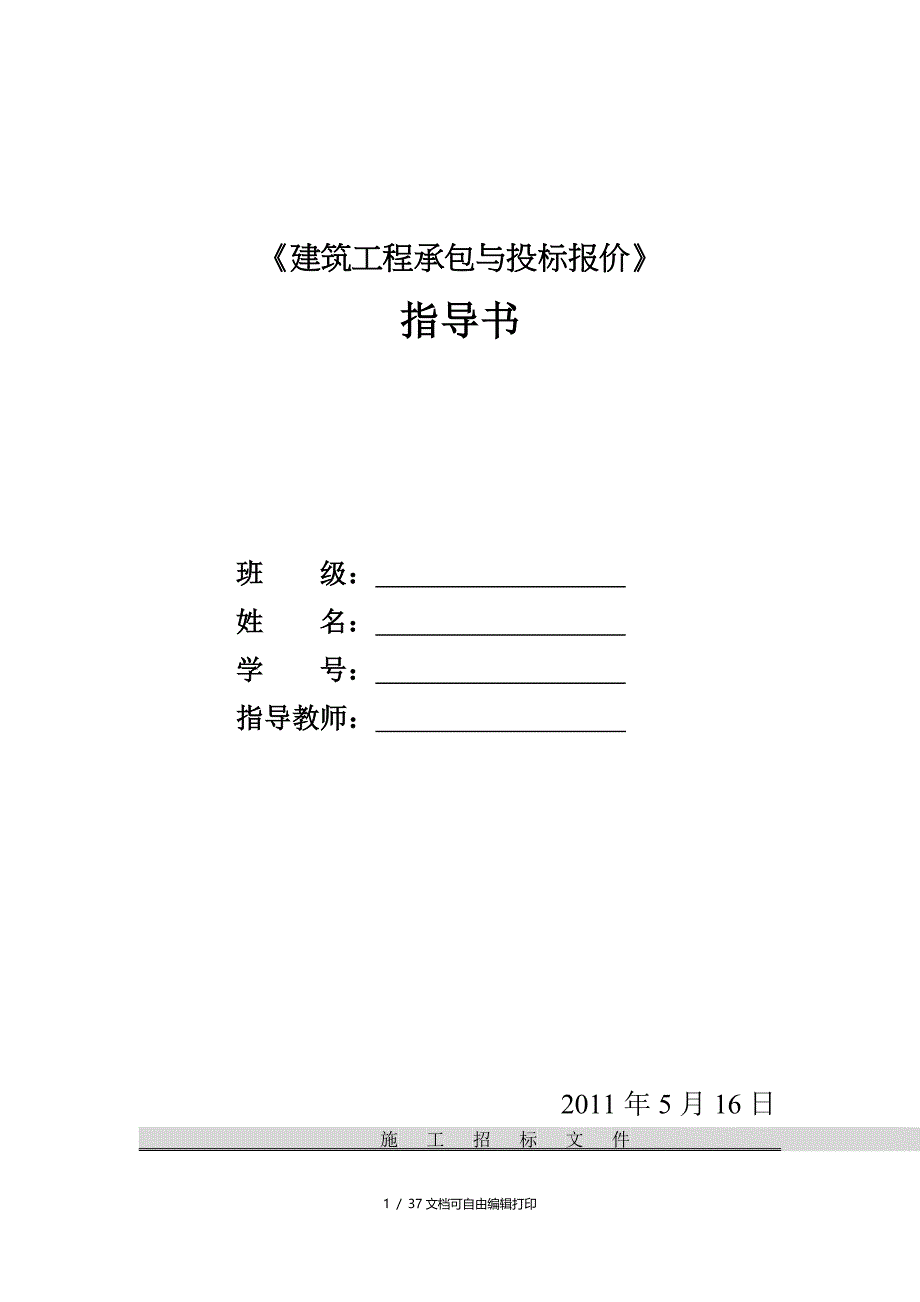 《建筑工程承包与投标报价》

指导书

班 级：____________________

姓 名：____________________

学 号：____________________

指导教师：____________________

2011 年 5 月 16 日

施 工 招 标 文 件

1 / 37 文档可自由编辑打印